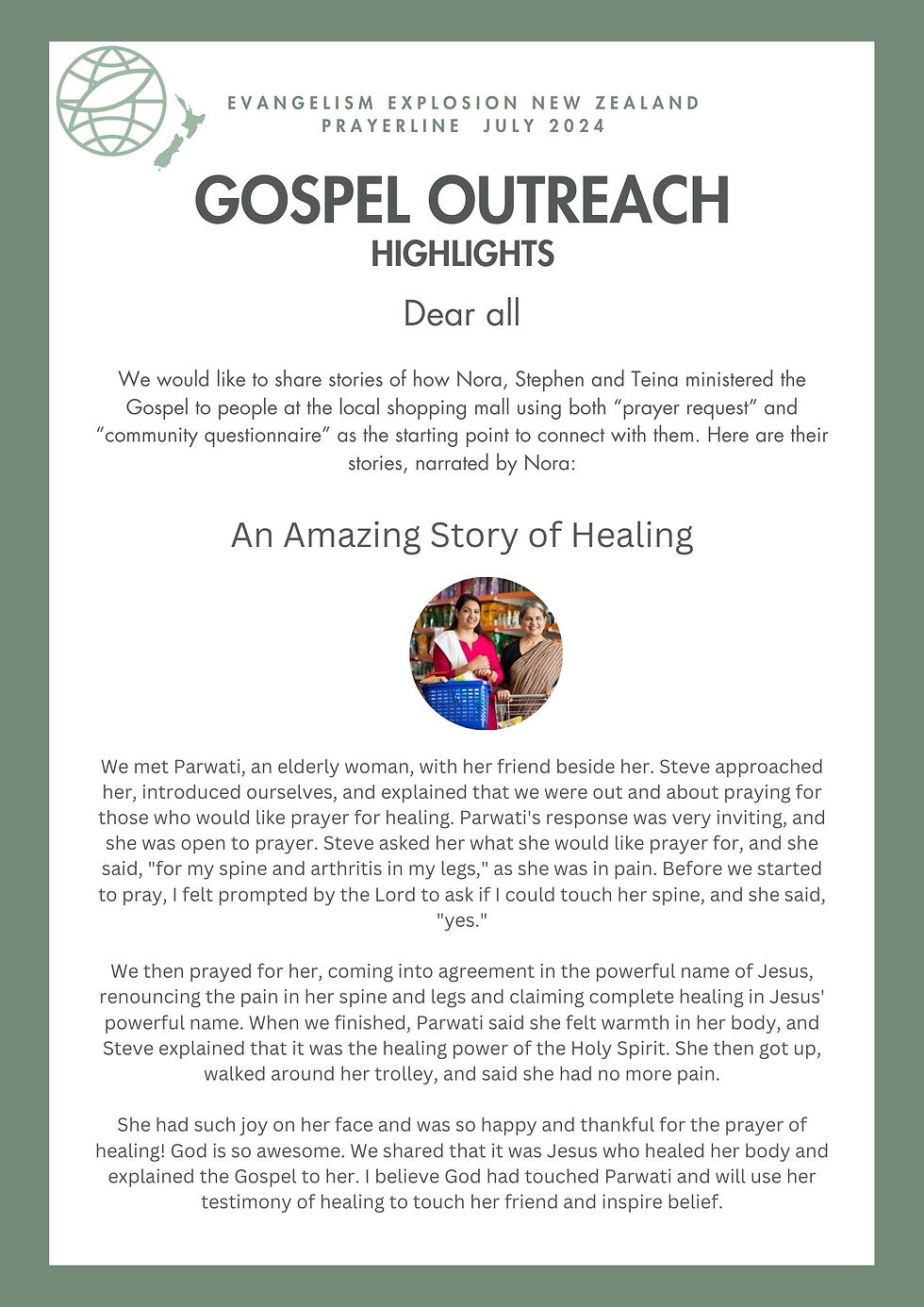 EVANGELISM EXPLOSION NEW ZEALAND
PRAYERLINE JULY 2024

GOSPEL OUTREACH
HIGHLIGHTS

Dear all

We would like to share stories of how Nora, Stephen and Teina ministered the Gospel to people at the local shopping mall using both “prayer request” and “community questionnaire” as the starting point to connect with them. Here are their stories, narrated by Nora:

An Amazing Story of Healing

We met Parwati, an elderly woman, with her friend beside her. Steve approached her, introduced ourselves, and explained that we were out and about praying for those who would like prayer for healing. Parwati's response was very inviting, and she was open to prayer. Steve asked her what she would like prayer for, and she said, "for my spine and arthritis in my legs," as she was in pain. Before we started to pray, I felt prompted by the Lord to ask if I could touch her spine, and she said, "yes."

We then prayed for her, coming into agreement in the powerful name of Jesus, renouncing the pain in her spine and legs and claiming complete healing in Jesus' powerful name. When we finished, Parwati said she felt warmth in her body, and Steve explained that it was the healing power of the Holy Spirit. She then got up, walked around her trolley, and said she had no more pain.

She had such joy on her face and was so happy and thankful for the prayer of healing! God is so awesome. We shared that it was Jesus who healed her body and explained the Gospel to her. I believe God had touched Parwati and will use her testimony of healing to touch her friend and inspire belief.